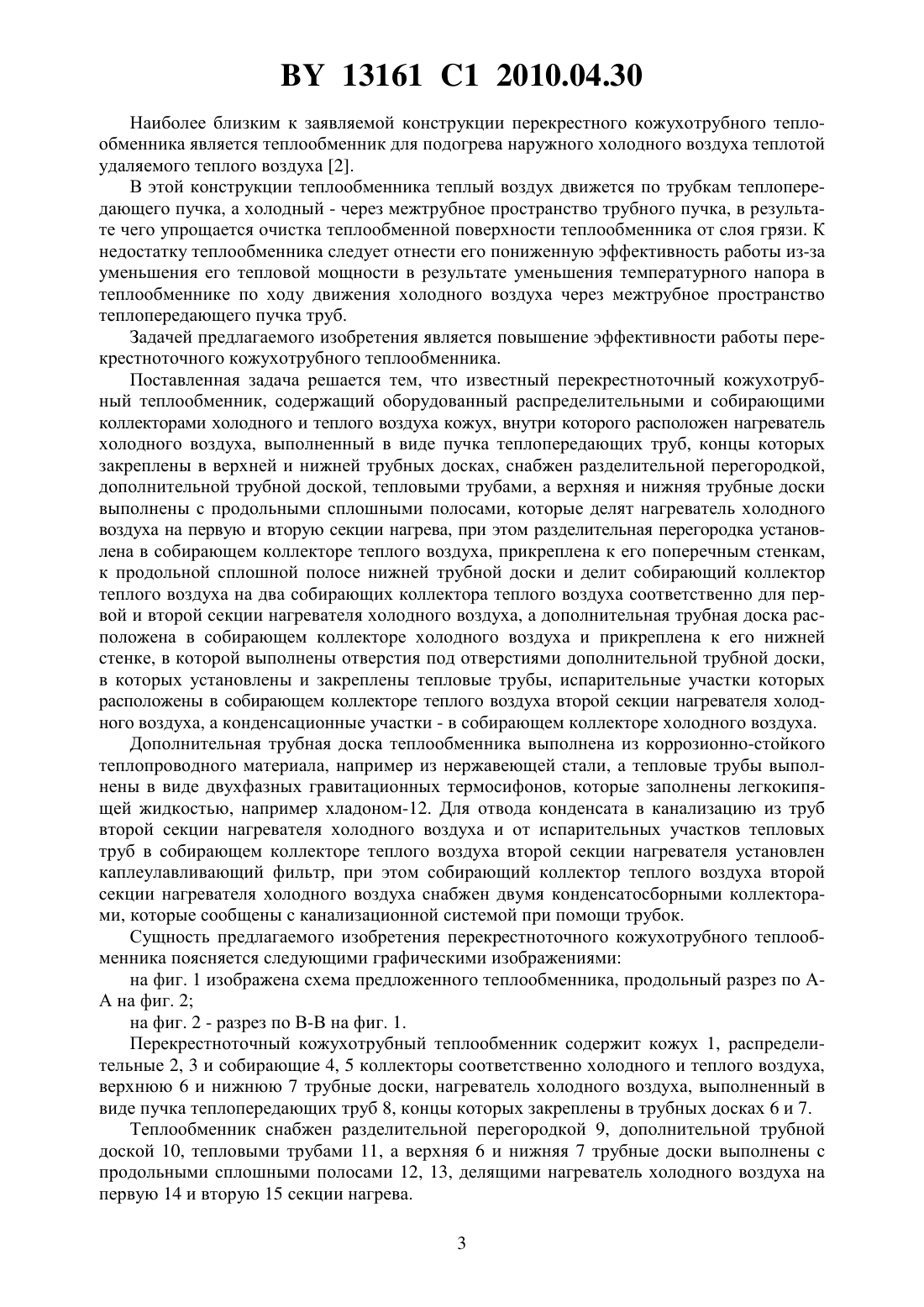 BY 13161 C1 2010.04.30

Наиболее близким к заявляемой конструкции перекрестного кожухотрубного теплообменника является теплообменник для подогрева наружного холодного воздуха теплотой удаляемого теплого воздуха [2].

В этой конструкции теплообменника теплый воздух движется по трубкам теплопередающего пучка, а холодный - через межтрубное пространство трубного пучка, в результате чего упрощается очистка теплообменной поверхности теплообменника от слоя грязи. К недостатку теплообменника следует отнести его пониженную эффективность работы из-за уменьшения его тепловой мощности в результате уменьшения температурного напора в теплообменнике по ходу движения холодного воздуха через межтрубное пространство теплопередающего пучка труб.

Задачей предлагаемого изобретения является повышение эффективности работы перекрестноточного кожухотрубного теплообменника.

Поставленная задача решается тем, что известный перекрестноточный кожухотрубный теплообменник, содержащий оборудованный распределительными и собирающими коллекторами холодного и теплого воздуха кожух, внутри которого расположен нагреватель холодного воздуха, выполненный в виде пучка теплопередающих труб, концы которых закреплены в верхней и нижней трубных досках, снабжен разделительной перегородкой, дополнительной трубной доской, тепловыми трубами, а верхняя и нижняя трубные доски выполнены с продольными сплошными полосами, которые делят нагреватель холодного воздуха на первую и вторую секции нагрева, при этом разделительная перегородка установлена в собирающем коллекторе теплого воздуха, прикреплена к его поперечным стенкам, к продольной сплошной полосе нижней трубной доски и делит собирающий коллектор теплого воздуха на два собирающих коллектора теплого воздуха соответственно для первой и второй секции нагревателя холодного воздуха, а дополнительная трубная доска расположена в собирающем коллекторе холодного воздуха и прикреплена к его нижней стенке, в которой выполнены отверстия под отверстиями дополнительной трубной доски, в которых установлены и закреплены тепловые трубы, испарительные участки которых расположены в собирающем коллекторе теплого воздуха второй секции нагревателя холодного воздуха, а конденсационные участки - в собирающем коллекторе холодного воздуха.

Дополнительная трубная доска теплообменника выполнена из коррозионно-стойкого теплопроводного материала, например из нержавеющей стали, а тепловые трубы выполнены в виде двухфазных гравитационных термосифонов, которые заполнены легкокипящей жидкостью, например хладоном-12. Для отвода конденсата в канализацию из труб второй секции нагревателя холодного воздуха и от испарительных участков тепловых труб в собирающем коллекторе теплого воздуха второй секции нагревателя установлен каплеулавливающий фильтр, при этом собирающий коллектор теплого воздуха второй секции нагревателя холодного воздуха снабжен двумя конденсатосборными коллекторами, которые сообщены с канализационной системой при помощи трубок.

Сущность предлагаемого изобретения перекрестноточного кожухотрубного теплообменника поясняется следующими графическими изображениями:

на фиг. 1 изображена схема предложенного теплообменника, продольный разрез по А-А на фиг. 2;

на фиг. 2 - разрез по В-В на фиг. 1.

Перекрестноточный кожухотрубный теплообменник содержит кожух 1, распределительные 2, 3 и собирающие 4, 5 коллекторы соответственно холодного и теплого воздуха, верхнюю 6 и нижнюю 7 трубные доски, нагреватель холодного воздуха, выполненный в виде пучка теплопередающих труб 8, концы которых закреплены в трубных досках 6 и 7.

Теплообменник снабжен разделительной перегородкой 9, дополнительной трубной доской 10, тепловыми трубами 11, а верхняя 6 и нижняя 7 трубные доски выполнены с продольными сплошными полосами 12, 13, делящими нагреватель холодного воздуха на первую 14 и вторую 15 секции нагрева.

3